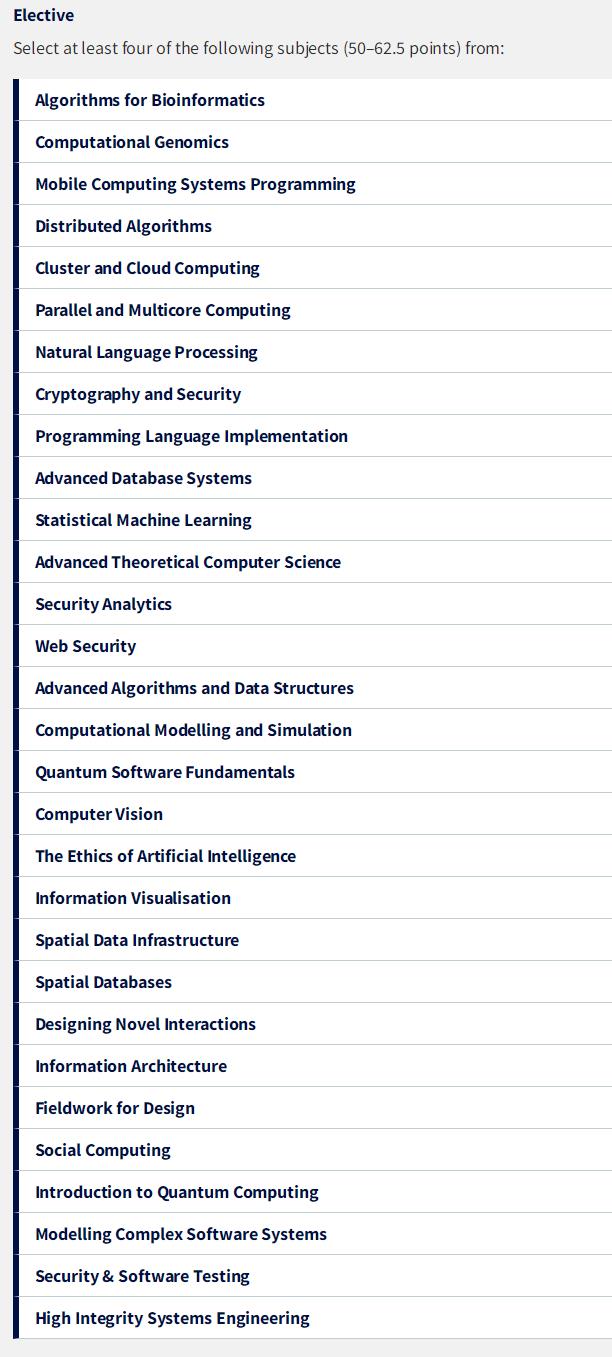 Elective

Select at least four of the following subjects (50–62.5 points) from:

Algorithms for Bioinformatics

Computational Genomics

Mobile Computing Systems Programming

Distributed Algorithms

Cluster and Cloud Computing

Parallel and Multicore Computing

Natural Language Processing

Cryptography and Security

Programming Language Implementation

Advanced Database Systems

Statistical Machine Learning

Advanced Theoretical Computer Science

Security Analytics

Web Security

Advanced Algorithms and Data Structures

Computational Modelling and Simulation

Quantum Software Fundamentals

Computer Vision

The Ethics of Artificial Intelligence

Information Visualisation

Spatial Data Infrastructure

Spatial Databases

Designing Novel Interactions

Information Architecture

Fieldwork for Design

Social Computing

Introduction to Quantum Computing

Modelling Complex Software Systems

Security & Software Testing

High Integrity Systems Engineering